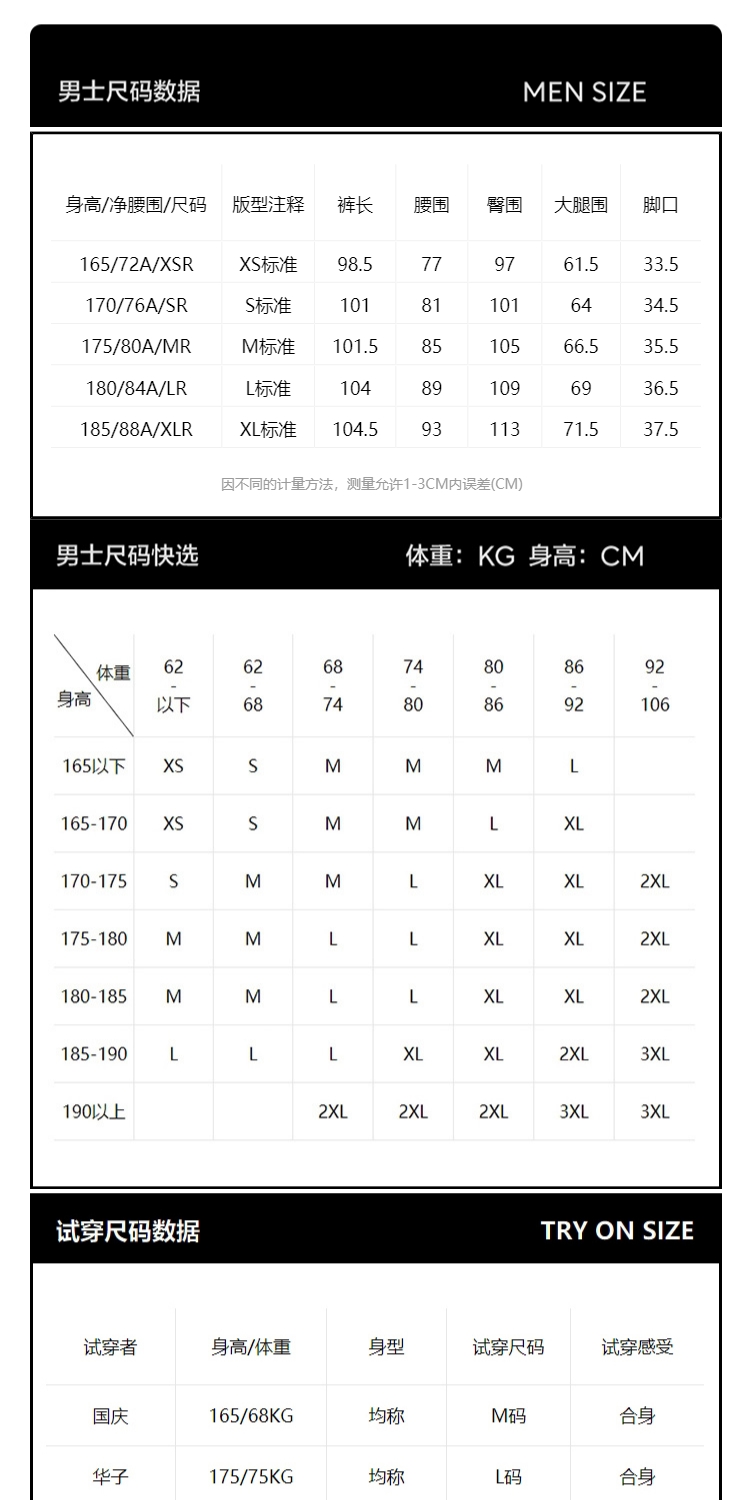 男士尺码数据

MEN SIZE

| 身高/净腰围/尺码 | 版型注释 | 裤长 | 腰围 | 臀围 | 大腿围 | 脚口 |
|---|---|---|---|---|---|---|
| 165/72A/XSR | XS标准 | 98.5 | 77 | 97 | 61.5 | 33.5 |
| 170/76A/SR | S标准 | 101 | 81 | 101 | 64 | 34.5 |
| 175/80A/MR | M标准 | 101.5 | 85 | 105 | 66.5 | 35.5 |
| 180/84A/LR | L标准 | 104 | 89 | 109 | 69 | 36.5 |
| 185/88A/XLR | XL标准 | 104.5 | 93 | 113 | 71.5 | 37.5 |

因不同的计量方法，测量允许1-3CM内误差(CM)

男士尺码快选

体重：KG 身高：CM

| 体重 身高 | 62 - 以下 | 62 - 68 | 68 - 74 | 74 - 80 | 80 - 86 | 86 - 92 | 92 - 106 |
|---|---|---|---|---|---|---|---|
| 165以下 | XS | S | M | M | M | L | |
| 165-170 | XS | S | M | M | L | XL | |
| 170-175 | S | M | M | L | XL | XL | 2XL |
| 175-180 | M | M | L | L | XL | XL | 2XL |
| 180-185 | M | M | L | L | XL | XL | 2XL |
| 185-190 | L | L | L | XL | XL | 2XL | 3XL |
| 190以上 | | | 2XL | 2XL | 2XL | 3XL | 3XL |

试穿尺码数据

TRY ON SIZE

| 试穿者 | 身高/体重 | 身型 | 试穿尺码 | 试穿感受 |
|---|---|---|---|---|
| 国庆 | 165/68KG | 均称 | M码 | 合身 |
| 华子 | 175/75KG | 均称 | L码 | 合身 |